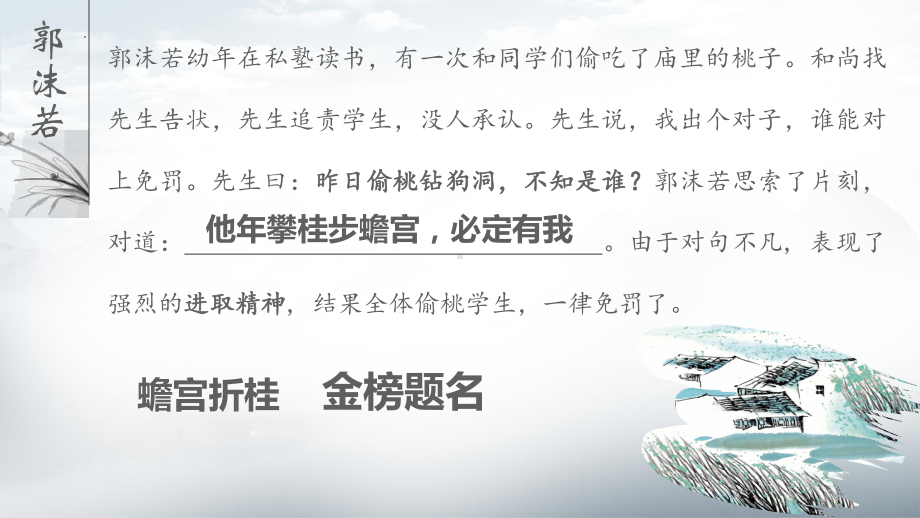 郭沫若

郭沫若幼年在私塾读书，有一次和同学们偷吃了庙里的桃子。和尚找先生告状，先生追责学生，没人承认。先生说，我出个对子，谁能对上免罚。先生曰：昨日偷桃钻狗洞，不知是谁？郭沫若思索了片刻，对道：他年攀桂步蟾宫，必定有我。由于对句不凡，表现了强烈的进取精神，结果全体偷桃学生，一律免罚了。

蟾宫折桂　金榜题名